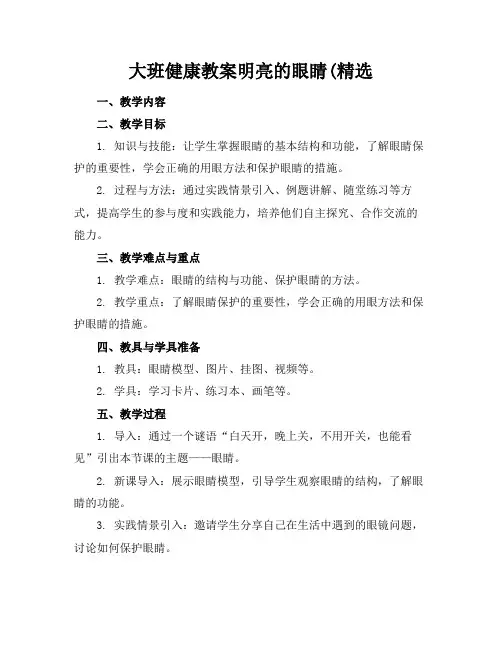 大班健康教案明亮的眼睛(精选

一、教学内容

二、教学目标

1. 知识与技能：让学生掌握眼睛的基本结构和功能，了解眼睛保护的重要性，学会正确的用眼方法和保护眼睛的措施。

2. 过程与方法：通过实践情景引入、例题讲解、随堂练习等方式，提高学生的参与度和实践能力，培养他们自主探究、合作交流的能力。

三、教学难点与重点

1. 教学难点：眼睛的结构与功能、保护眼睛的方法。

2. 教学重点：了解眼睛保护的重要性，学会正确的用眼方法和保护眼睛的措施。

四、教具与学具准备

1. 教具：眼睛模型、图片、挂图、视频等。

2. 学具：学习卡片、练习本、画笔等。

五、教学过程

1. 导入：通过一个谜语“白天开，晚上关，不用开关，也能看见”引出本节课的主题——眼睛。

2. 新课导入：展示眼睛模型，引导学生观察眼睛的结构，了解眼睛的功能。

3. 实践情景引入：邀请学生分享自己在生活中遇到的眼镜问题，讨论如何保护眼睛。